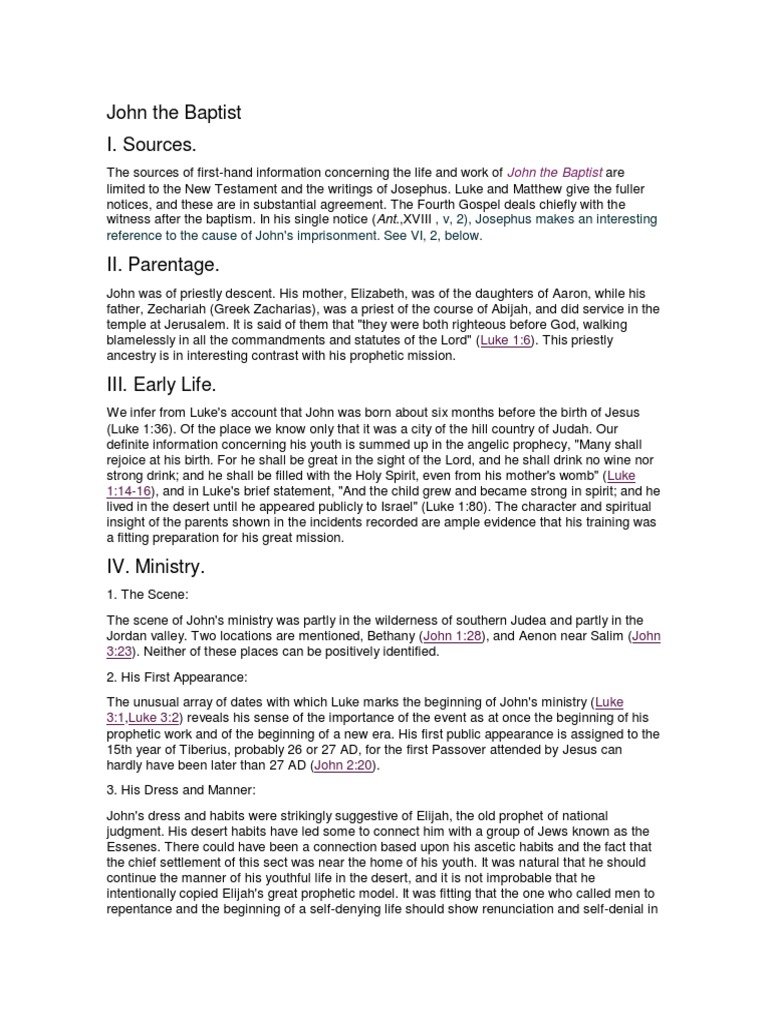 John the Baptist

I. Sources.

The sources of first-hand information concerning the life and work of John the Baptist are limited to the New Testament and the writings of Josephus. Luke and Matthew give the fuller notices, and these are in substantial agreement. The Fourth Gospel deals chiefly with the witness after the baptism. In his single notice (Ant.,XVIII , v, 2), Josephus makes an interesting reference to the cause of John's imprisonment. See VI, 2, below.

II. Parentage.

John was of priestly descent. His mother, Elizabeth, was of the daughters of Aaron, while his father, Zechariah (Greek Zacharias), was a priest of the course of Abijah, and did service in the temple at Jerusalem. It is said of them that "they were both righteous before God, walking blamelessly in all the commandments and statutes of the Lord" (Luke 1:6). This priestly ancestry is in interesting contrast with his prophetic mission.

III. Early Life.

We infer from Luke's account that John was born about six months before the birth of Jesus (Luke 1:36). Of the place we know only that it was a city of the hill country of Judah. Our definite information concerning his youth is summed up in the angelic prophecy, "Many shall rejoice at his birth. For he shall be great in the sight of the Lord, and he shall drink no wine nor strong drink; and he shall be filled with the Holy Spirit, even from his mother's womb" (Luke 1:14-16), and in Luke's brief statement, "And the child grew and became strong in spirit; and he lived in the desert until he appeared publicly to Israel" (Luke 1:80). The character and spiritual insight of the parents shown in the incidents recorded are ample evidence that his training was a fitting preparation for his great mission.

IV. Ministry.

1. The Scene:

The scene of John's ministry was partly in the wilderness of southern Judea and partly in the Jordan valley. Two locations are mentioned, Bethany (John 1:28), and Aenon near Salim (John 3:23). Neither of these places can be positively identified.

2. His First Appearance:

The unusual array of dates with which Luke marks the beginning of John's ministry (Luke 3:1,Luke 3:2) reveals his sense of the importance of the event as at once the beginning of his prophetic work and of the beginning of a new era. His first public appearance is assigned to the 15th year of Tiberius, probably 26 or 27 AD, for the first Passover attended by Jesus can hardly have been later than 27 AD (John 2:20).

3. His Dress and Manner:

John's dress and habits were strikingly suggestive of Elijah, the old prophet of national judgment. His desert habits have led some to connect him with a group of Jews known as the Essenes. There could have been a connection based upon his ascetic habits and the fact that the chief settlement of this sect was near the home of his youth. It was natural that he should continue the manner of his youthful life in the desert, and it is not improbable that he intentionally copied Elijah's great prophetic model. It was fitting that the one who called men to repentance and the beginning of a self-denying life should show renunciation and self-denial in